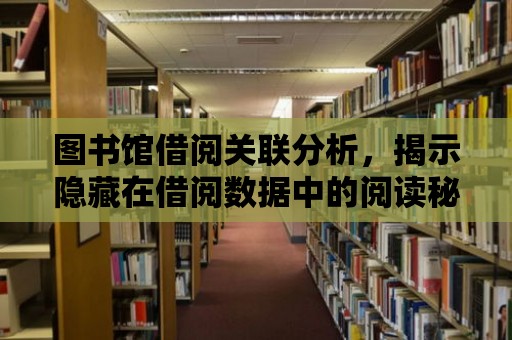 图书馆借阅关联分析，揭示隐藏在借阅数据中的阅读秘